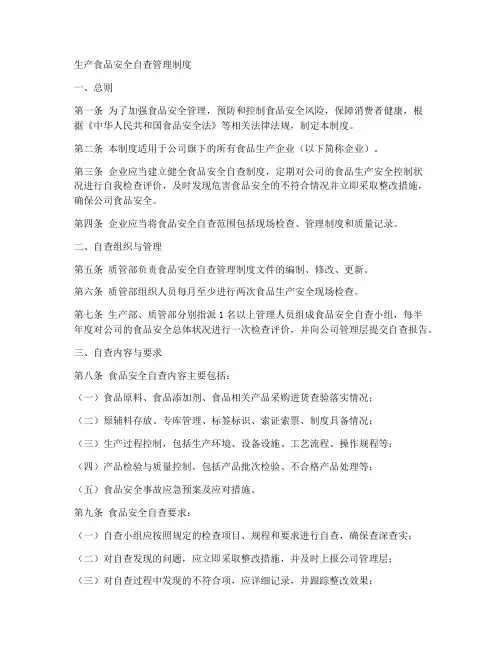 生产食品安全自查管理制度

一、总则

第一条 为了加强食品安全管理，预防和控制食品安全风险，保障消费者健康，根据《中华人民共和国食品安全法》等相关法律法规，制定本制度。

第二条 本制度适用于公司旗下的所有食品生产企业（以下简称企业）。

第三条 企业应当建立健全食品安全自查制度，定期对公司的食品生产安全控制状况进行自我检查评价，及时发现危害食品安全的不符合情况并立即采取整改措施，确保公司食品安全。

第四条 企业应当将食品安全自查范围包括现场检查、管理制度和质量记录。

二、自查组织与管理

第五条 质管部负责食品安全自查管理制度文件的编制、修改、更新。

第六条 质管部组织人员每月至少进行两次食品生产安全现场检查。

第七条 生产部、质管部分别指派 1 名以上管理人员组成食品安全自查小组，每半年度对公司的食品安全总体状况进行一次检查评价，并向公司管理层提交自查报告。

三、自查内容与要求

第八条 食品安全自查内容主要包括：

（一）食品原料、食品添加剂、食品相关产品采购进货查验落实情况；

（二）原辅料存放、专库管理、标签标识、索证索票、制度具备情况；

（三）生产过程控制，包括生产环境、设备设施、工艺流程、操作规程等；

（四）产品检验与质量控制，包括产品批次检验、不合格产品处理等；

（五）食品安全事故应急预案及应对措施。

第九条 食品安全自查要求：

（一）自查小组应按照规定的检查项目、规程和要求进行自查，确保查深查实；

（二）对自查发现的问题，应立即采取整改措施，并及时上报公司管理层；

（三）对自查过程中发现的不符合项，应详细记录，并跟踪整改效果；